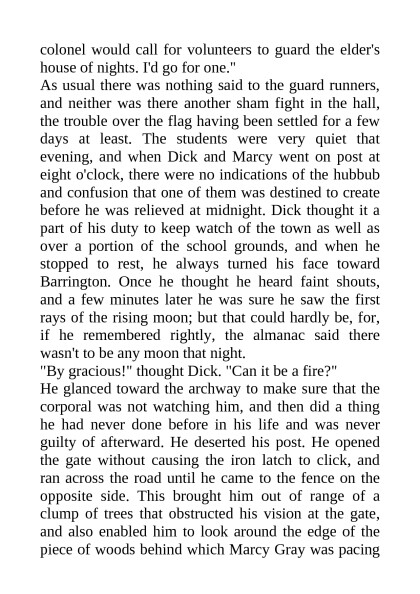 colonel would call for volunteers to guard the elder's house of nights. I'd go for one."

As usual there was nothing said to the guard runners, and neither was there another sham fight in the hall, the trouble over the flag having been settled for a few days at least. The students were very quiet that evening, and when Dick and Marcy went on post at eight o'clock, there were no indications of the hubbub and confusion that one of them was destined to create before he was relieved at midnight. Dick thought it a part of his duty to keep watch of the town as well as over a portion of the school grounds, and when he stopped to rest, he always turned his face toward Barrington. Once he thought he heard faint shouts, and a few minutes later he was sure he saw the first rays of the rising moon; but that could hardly be, for, if he remembered rightly, the almanac said there wasn't to be any moon that night.

"By gracious!" thought Dick. "Can it be a fire?"

He glanced toward the archway to make sure that the corporal was not watching him, and then did a thing he had never done before in his life and was never guilty of afterward. He deserted his post. He opened the gate without causing the iron latch to click, and ran across the road until he came to the fence on the opposite side. This brought him out of range of a clump of trees that obstructed his vision at the gate, and also enabled him to look around the edge of the piece of woods behind which Marcy Gray was pacing